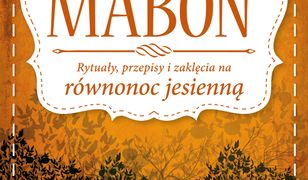 MABON

Rytuały, przepisy i zaklęcia na
równonoc jesienną